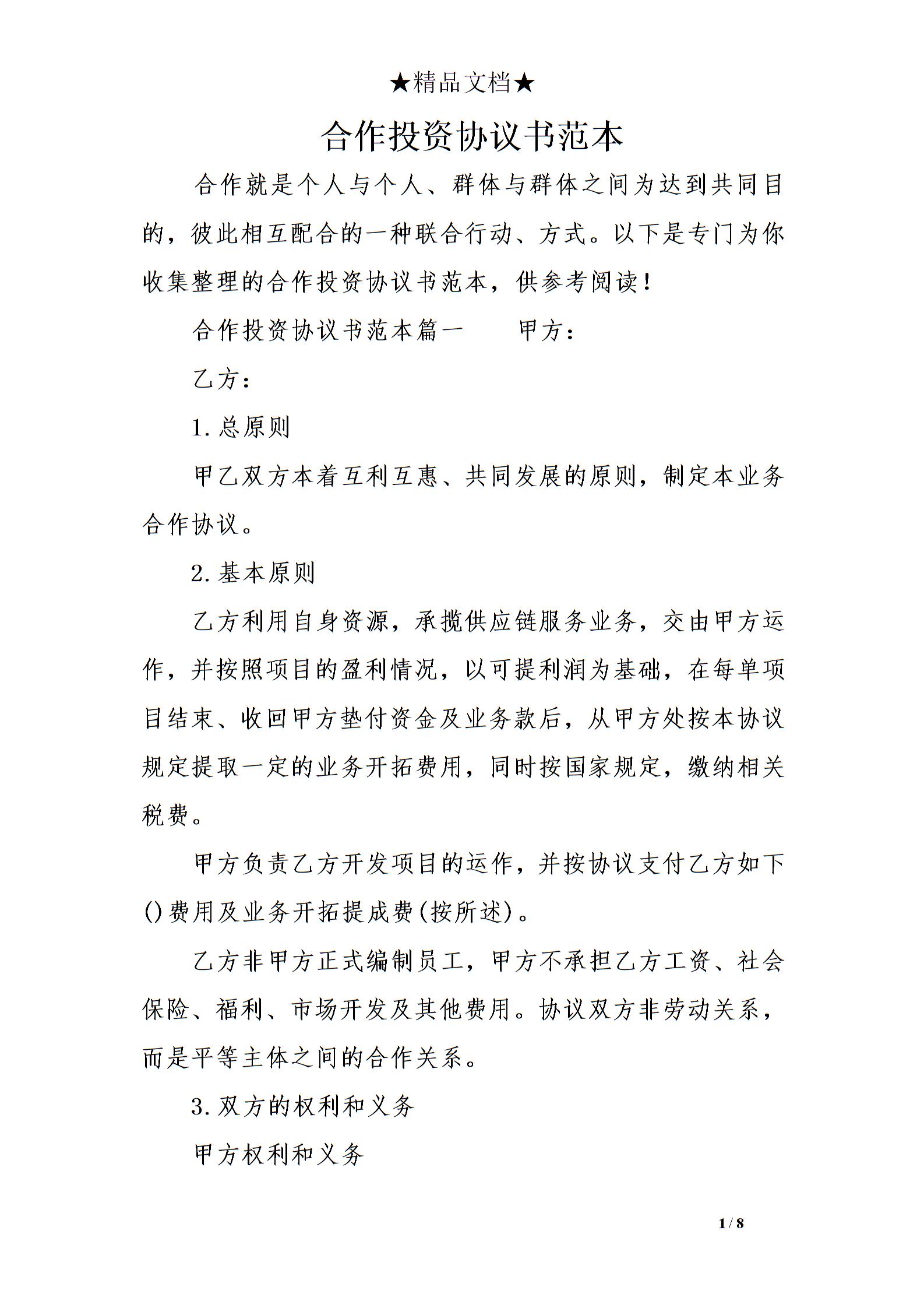 ★精品文档★

合作投资协议书范本

合作就是个人与个人、群体与群体之间为达到共同目的，彼此相互配合的一种联合行动、方式。以下是专门为你收集整理的合作投资协议书范本，供参考阅读！

合作投资协议书范本篇一　　甲方：

乙方：

1. 总原则

甲乙双方本着互利互惠、共同发展的原则，制定本业务合作协议。

2. 基本原则

乙方利用自身资源，承揽供应链服务业务，交由甲方运作，并按照项目的盈利情况，以可提利润为基础，在每单项目结束、收回甲方垫付资金及业务款后，从甲方处按本协议规定提取一定的业务开拓费用，同时按国家规定，缴纳相关税费。

甲方负责乙方开发项目的运作，并按协议支付乙方如下()费用及业务开拓提成费(按所述)。

乙方非甲方正式编制员工，甲方不承担乙方工资、社会保险、福利、市场开发及其他费用。协议双方非劳动关系，而是平等主体之间的合作关系。

3. 双方的权利和义务

甲方权利和义务

1 / 8